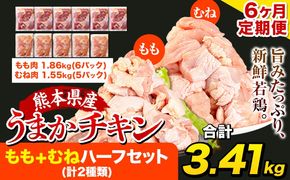 6ヶ月
定期便

むね

もも

もも肉 1.86kg(6パック)
むね肉 1.55kg(5パック)

旨みたっぷり、
新鮮若鶏。

熊本県産
うまかチキン

合計
3.41kg

もも+むねハーフセット
(計2種類)